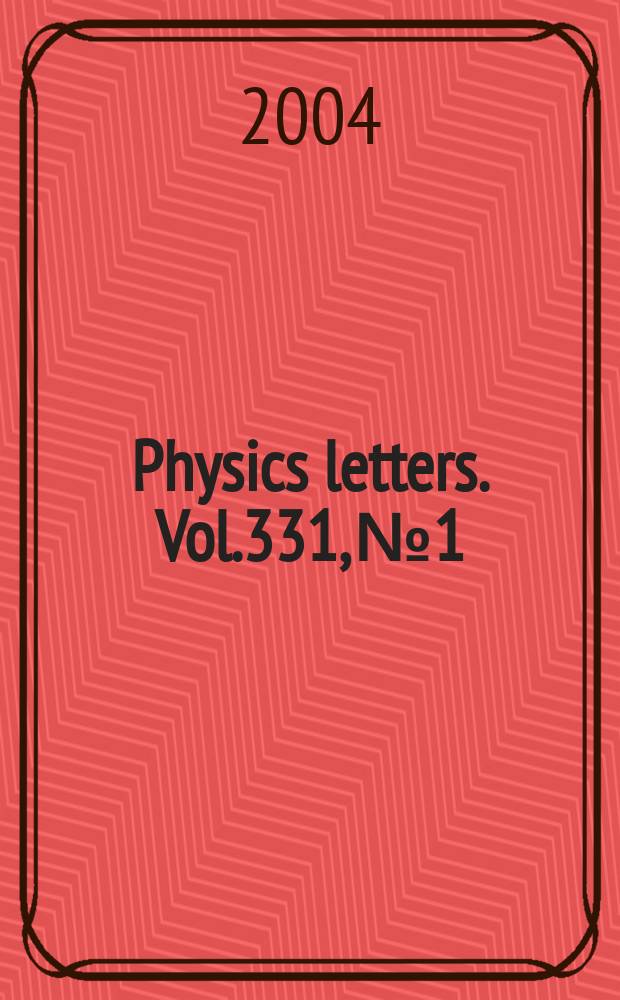 2004

Physics letters. Vol.331, № 1